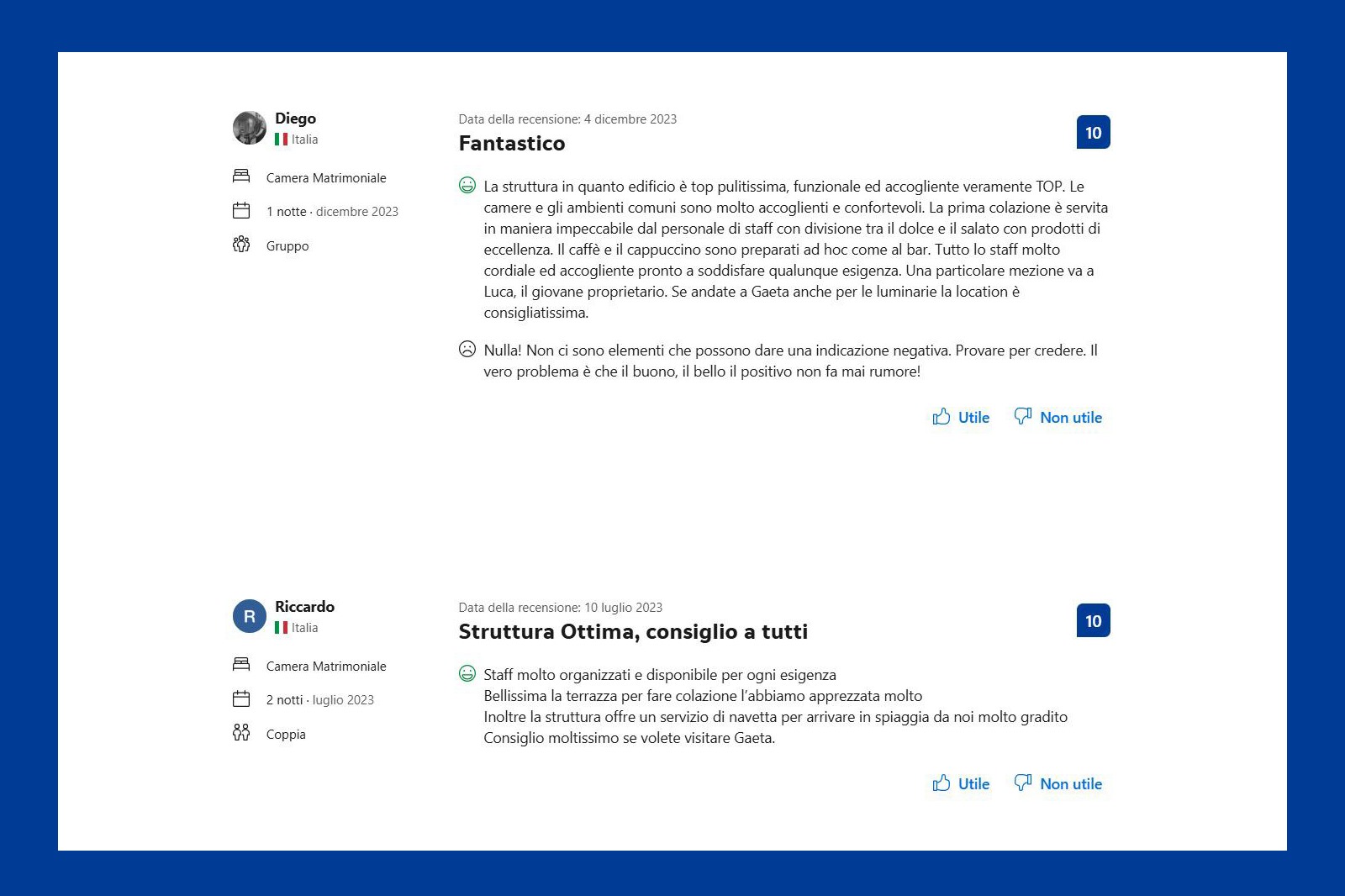 Diego
Italia

Camera Matrimoniale

1 notte · dicembre 2023

Gruppo

Data della recensione: 4 dicembre 2023

Fantastico

10

La struttura in quanto edificio è top pulitissima, funzionale ed accogliente veramente TOP. Le camere e gli ambienti comuni sono molto accoglienti e confortevoli. La prima colazione è servita in maniera impeccabile dal personale di staff con divisione tra il dolce e il salato con prodotti di eccellenza. Il caffè e il cappuccino sono preparati ad hoc come al bar. Tutto lo staff molto cordiale ed accogliente pronto a soddisfare qualunque esigenza. Una particolare mezione va a Luca, il giovane proprietario. Se andate a Gaeta anche per le luminarie la location è consigliatissima.

Nulla! Non ci sono elementi che possono dare una indicazione negativa. Provare per credere. Il vero problema è che il buono, il bello il positivo non fa mai rumore!

Utile Non utile

R
Riccardo
Italia

Camera Matrimoniale

2 notti · luglio 2023

Coppia

Data della recensione: 10 luglio 2023

Struttura Ottima, consiglio a tutti

10

Staff molto organizzati e disponibile per ogni esigenza
Bellissima la terrazza per fare colazione l'abbiamo apprezzata molto
Inoltre la struttura offre un servizio di navetta per arrivare in spiaggia da noi molto gradito
Consiglio moltissimo se volete visitare Gaeta.

Utile Non utile